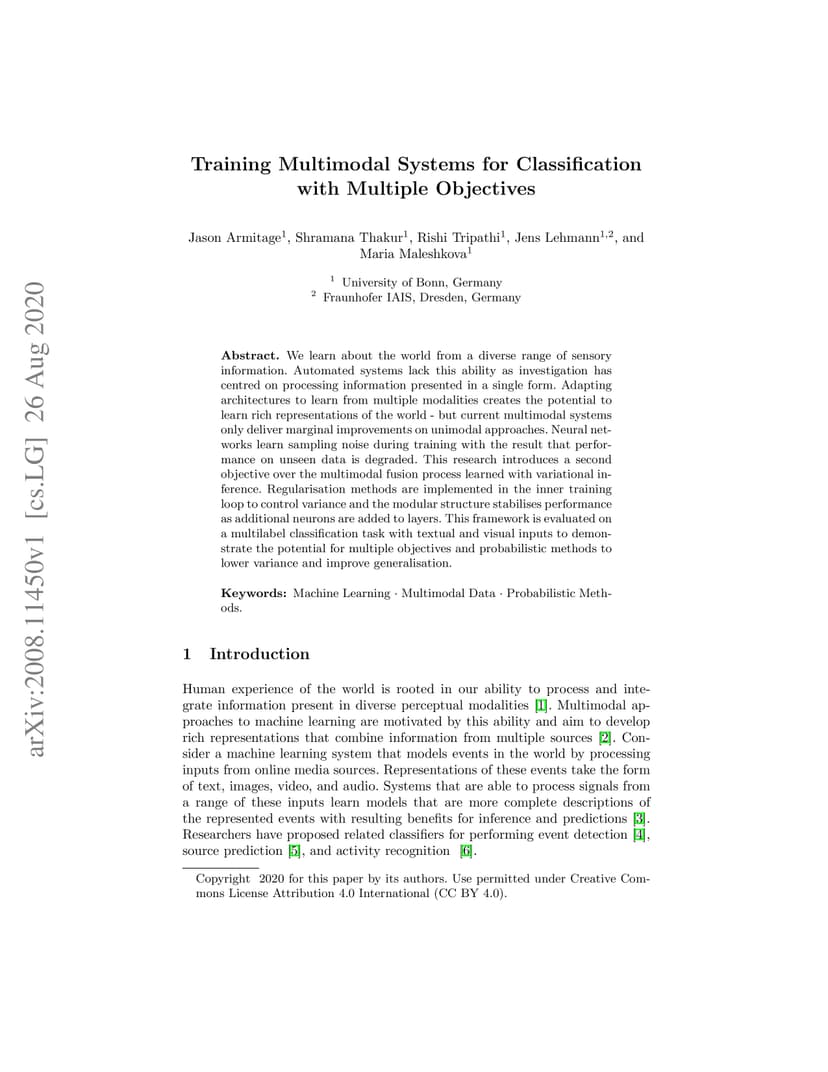 arXiv:2008.11450v1 [cs.LG] 26 Aug 2020

Training Multimodal Systems for Classification with Multiple Objectives

Jason Armitage$^1$, Shramana Thakur$^1$, Rishi Tripathi$^1$, Jens Lehmann$^{1,2}$, and Maria Maleshkova$^1$

$^1$ University of Bonn, Germany
$^2$ Fraunhofer IAIS, Dresden, Germany

Abstract. We learn about the world from a diverse range of sensory information. Automated systems lack this ability as investigation has centred on processing information presented in a single form. Adapting architectures to learn from multiple modalities creates the potential to learn rich representations of the world - but current multimodal systems only deliver marginal improvements on unimodal approaches. Neural networks learn sampling noise during training with the result that performance on unseen data is degraded. This research introduces a second objective over the multimodal fusion process learned with variational inference. Regularisation methods are implemented in the inner training loop to control variance and the modular structure stabilises performance as additional neurons are added to layers. This framework is evaluated on a multilabel classification task with textual and visual inputs to demonstrate the potential for multiple objectives and probabilistic methods to lower variance and improve generalisation.

Keywords: Machine Learning · Multimodal Data · Probabilistic Methods.

1 Introduction

Human experience of the world is rooted in our ability to process and integrate information present in diverse perceptual modalities [1]. Multimodal approaches to machine learning are motivated by this ability and aim to develop rich representations that combine information from multiple sources [2]. Consider a machine learning system that models events in the world by processing inputs from online media sources. Representations of these events take the form of text, images, video, and audio. Systems that are able to process signals from a range of these inputs learn models that are more complete descriptions of the represented events with resulting benefits for inference and predictions [3]. Researchers have proposed related classifiers for performing event detection [4], source prediction [5], and activity recognition [6].

Copyright 2020 for this paper by its authors. Use permitted under Creative Commons License Attribution 4.0 International (CC BY 4.0).